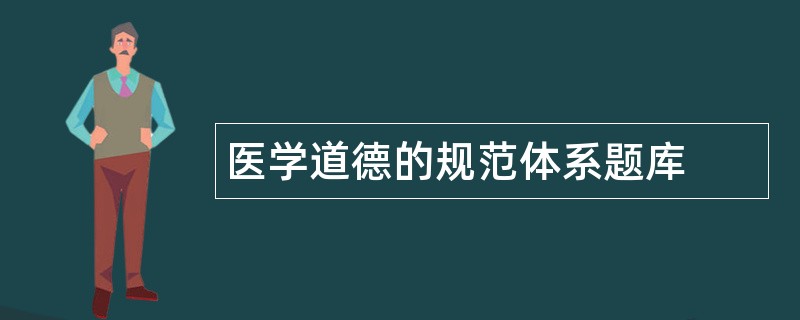 医学道德的规范体系题库